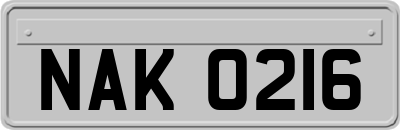 NAK 0216